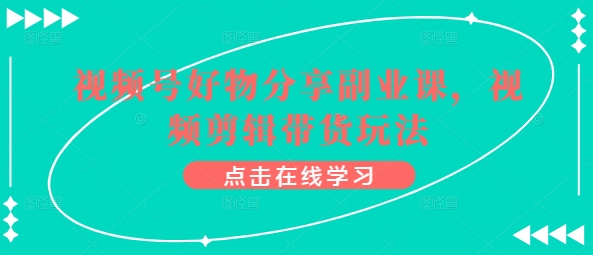 视频号好物分享副业课，视频剪辑带货玩法

点击在线学习